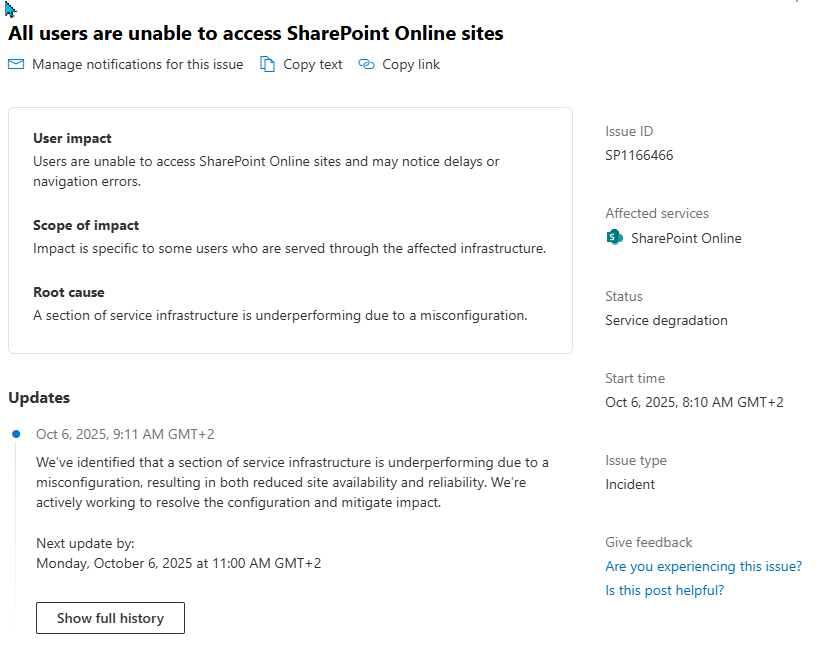 All users are unable to access SharePoint Online sites

Manage notifications for this issue   Copy text   Copy link

User impact
Users are unable to access SharePoint Online sites and may notice delays or navigation errors.

Scope of impact
Impact is specific to some users who are served through the affected infrastructure.

Root cause
A section of service infrastructure is underperforming due to a misconfiguration.

Updates

Oct 6, 2025, 9:11 AM GMT+2
We've identified that a section of service infrastructure is underperforming due to a misconfiguration, resulting in both reduced site availability and reliability. We're actively working to resolve the configuration and mitigate impact.

Next update by:
Monday, October 6, 2025 at 11:00 AM GMT+2

Show full history

Issue ID
SP1166466

Affected services
SharePoint Online

Status
Service degradation

Start time
Oct 6, 2025, 8:10 AM GMT+2

Issue type
Incident

Give feedback
Are you experiencing this issue?
Is this post helpful?